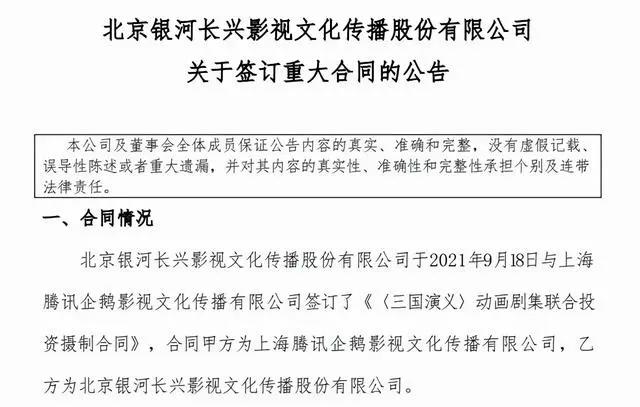 北京银河长兴影视文化传播股份有限公司
关于签订重大合同的公告

本公司及董事会全体成员保证公告内容的真实、准确和完整，没有虚假记载、误导性陈述或者重大遗漏，并对其内容的真实性、准确性和完整性承担个别及连带法律责任。

一、合同情况

北京银河长兴影视文化传播股份有限公司于2021年9月18日与上海腾讯企鹅影视文化传播有限公司签订了《〈三国演义〉动画剧集联合投资摄制合同》，合同甲方为上海腾讯企鹅影视文化传播有限公司，乙方为北京银河长兴影视文化传播股份有限公司。